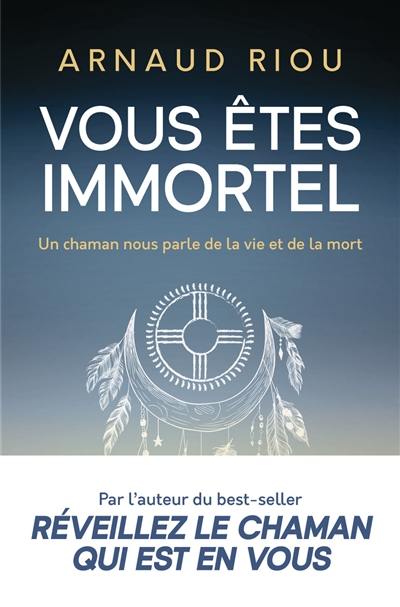 ARNAUD RIOU

VOUS ÊTES IMMORTEL

Un chaman nous parle de la vie et de la mort

Par l'auteur du best-seller
RÉVEILLEZ LE CHAMAN QUI EST EN VOUS